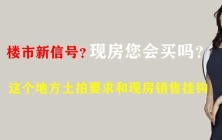 楼市新信号？现房您会买吗？

这个地方土拍要求和现房销售挂钩